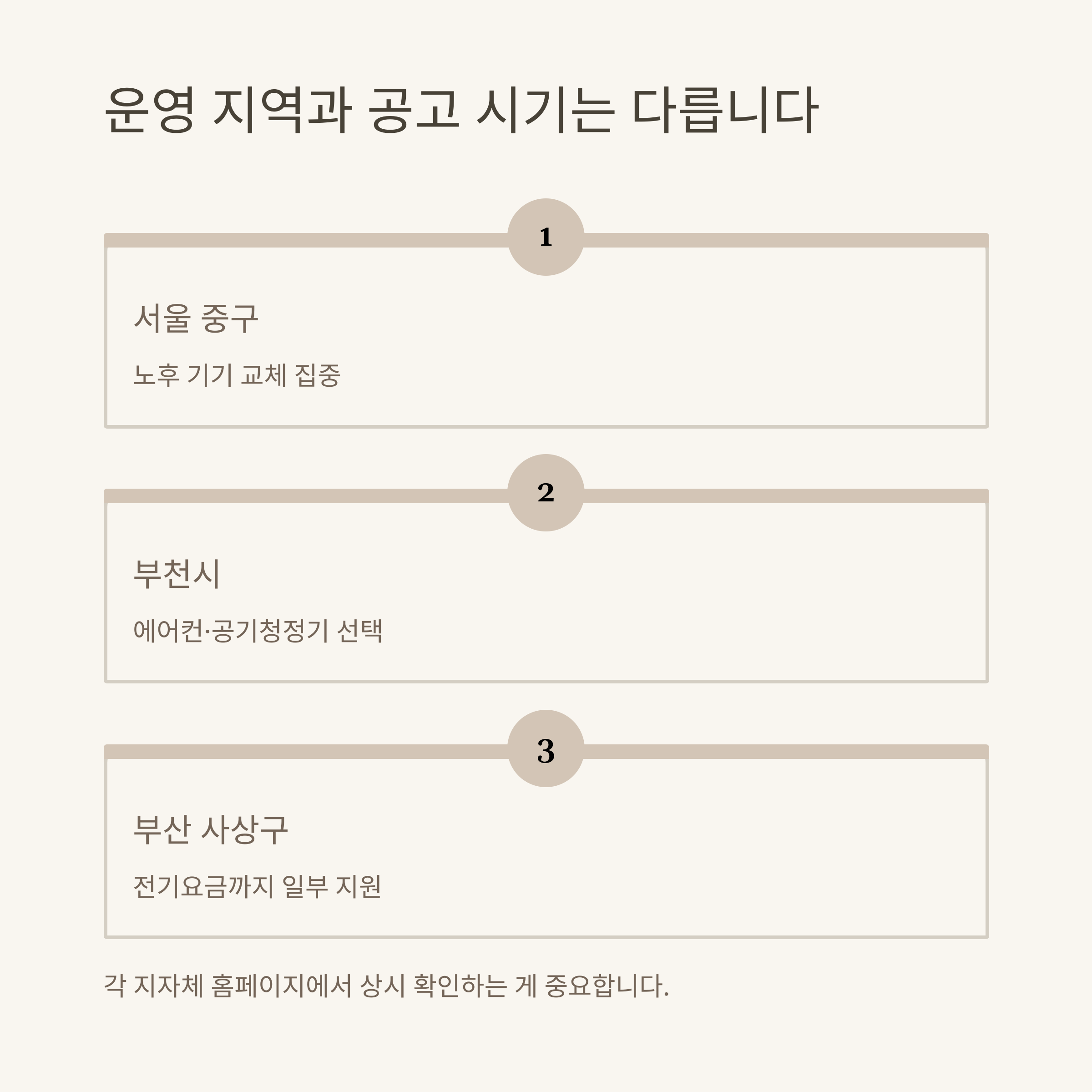 운영 지역과 공고 시기는 다릅니다

1

서울 중구

노후 기기 교체 집중

2

부천시

에어컨·공기청정기 선택

3

부산 사상구

전기요금까지 일부 지원

각 지자체 홈페이지에서 상시 확인하는 게 중요합니다.